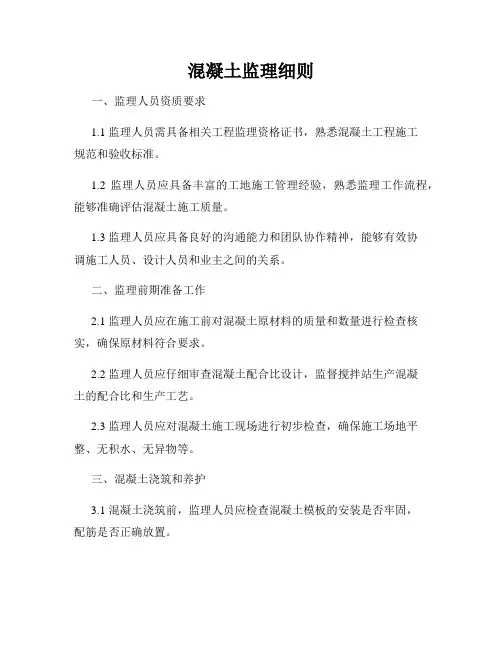 混凝土监理细则

一、监理人员资质要求

1.1 监理人员需具备相关工程监理资格证书，熟悉混凝土工程施工规范和验收标准。

1.2 监理人员应具备丰富的工地施工管理经验，熟悉监理工作流程，能够准确评估混凝土施工质量。

1.3 监理人员应具备良好的沟通能力和团队协作精神，能够有效协调施工人员、设计人员和业主之间的关系。

二、监理前期准备工作

2.1 监理人员应在施工前对混凝土原材料的质量和数量进行检查核实，确保原材料符合要求。

2.2 监理人员应仔细审查混凝土配合比设计，监督搅拌站生产混凝土的配合比和生产工艺。

2.3 监理人员应对混凝土施工现场进行初步检查，确保施工场地平整、无积水、无异物等。

三、混凝土浇筑和养护

3.1 混凝土浇筑前，监理人员应检查混凝土模板的安装是否牢固，配筋是否正确放置。